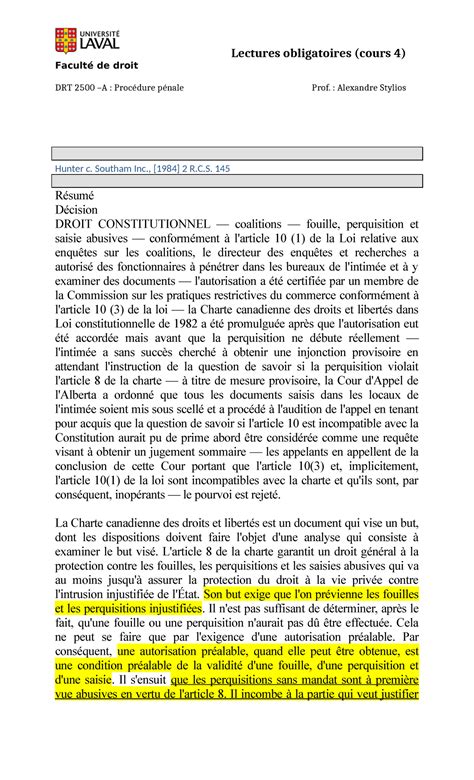 UNIVERSITÉ LAVAL
Faculté de droit

Lectures obligatoires (cours 4)

DRT 2500 –A : Procédure pénale

Prof. : Alexandre Stylios

Hunter c. Southam Inc., [1984] 2 R.C.S. 145

Résumé
Décision
DROIT CONSTITUTIONNEL — coalitions — fouille, perquisition et saisie abusives — conformément à l'article 10 (1) de la Loi relative aux enquêtes sur les coalitions, le directeur des enquêtes et recherches a autorisé des fonctionnaires à pénétrer dans les bureaux de l'intimée et à y examiner des documents — l'autorisation a été certifiée par un membre de la Commission sur les pratiques restrictives du commerce conformément à l'article 10 (3) de la loi — la Charte canadienne des droits et libertés dans Loi constitutionnelle de 1982 a été promulguée après que l'autorisation eut été accordée mais avant que la perquisition ne débute réellement — l'intimée a sans succès cherché à obtenir une injonction provisoire en attendant l'instruction de la question de savoir si la perquisition violait l'article 8 de la charte — à titre de mesure provisoire, la Cour d'Appel de l'Alberta a ordonné que tous les documents saisis dans les locaux de l'intimée soient mis sous scellé et a procédé à l'audition de l'appel en tenant pour acquis que la question de savoir si l'article 10 est incompatible avec la Constitution aurait pu de prime abord être considérée comme une requête visant à obtenir un jugement sommaire — les appelants en appellent de la conclusion de cette Cour portant que l'article 10(3) et, implicitement, l'article 10(1) de la loi sont incompatibles avec la charte et qu'ils sont, par conséquent, inopérants — le pourvoi est rejeté.

La Charte canadienne des droits et libertés est un document qui vise un but, dont les dispositions doivent faire l'objet d'une analyse qui consiste à examiner le but visé. L'article 8 de la charte garantit un droit général à la protection contre les fouilles, les perquisitions et les saisies abusives qui va au moins jusqu'à assurer la protection du droit à la vie privée contre l'intrusion injustifiée de l'État. Son but exige que l'on prévienne les fouilles et les perquisitions injustifiées. Il n'est pas suffisant de déterminer, après le fait, qu'une fouille ou une perquisition n'aurait pas dû être effectuée. Cela ne peut se faire que par l'exigence d'une autorisation préalable. Par conséquent, une autorisation préalable, quand elle peut être obtenue, est une condition préalable de la validité d'une fouille, d'une perquisition et d'une saisie. Il s'ensuit que les perquisitions sans mandat sont à première vue abusives en vertu de l'article 8. Il incombe à la partie qui veut justifier